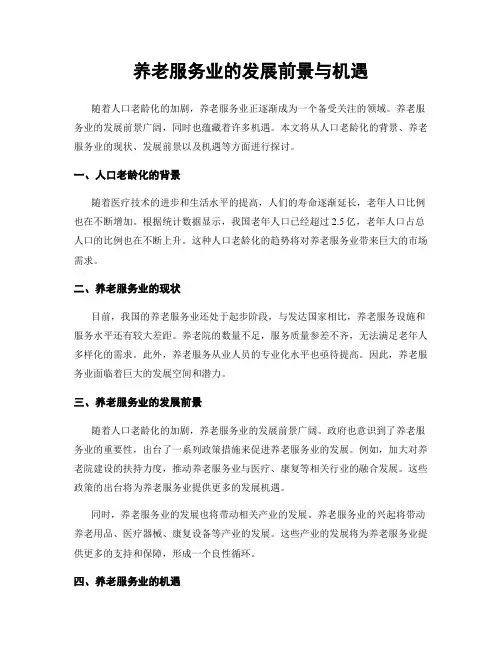 养老服务业的发展前景与机遇

随着人口老龄化的加剧，养老服务业正逐渐成为一个备受关注的领域。养老服务业的发展前景广阔，同时也蕴藏着许多机遇。本文将从人口老龄化的背景、养老服务业的现状、发展前景以及机遇等方面进行探讨。

一、人口老龄化的背景

随着医疗技术的进步和生活水平的提高，人们的寿命逐渐延长，老年人口比例也在不断增加。根据统计数据显示，我国老年人口已经超过2.5亿，老年人口占总人口的比例也在不断上升。这种人口老龄化的趋势将对养老服务业带来巨大的市场需求。

二、养老服务业的现状

目前，我国的养老服务业还处于起步阶段，与发达国家相比，养老服务设施和服务水平还有较大差距。养老院的数量不足，服务质量参差不齐，无法满足老年人多样化的需求。此外，养老服务从业人员的专业化水平也亟待提高。因此，养老服务业面临着巨大的发展空间和潜力。

三、养老服务业的发展前景

随着人口老龄化的加剧，养老服务业的发展前景广阔。政府也意识到了养老服务业的重要性，出台了一系列政策措施来促进养老服务业的发展。例如，加大对养老院建设的扶持力度，推动养老服务业与医疗、康复等相关行业的融合发展。这些政策的出台将为养老服务业提供更多的发展机遇。

同时，养老服务业的发展也将带动相关产业的发展。养老服务业的兴起将带动养老用品、医疗器械、康复设备等产业的发展。这些产业的发展将为养老服务业提供更多的支持和保障，形成一个良性循环。

四、养老服务业的机遇